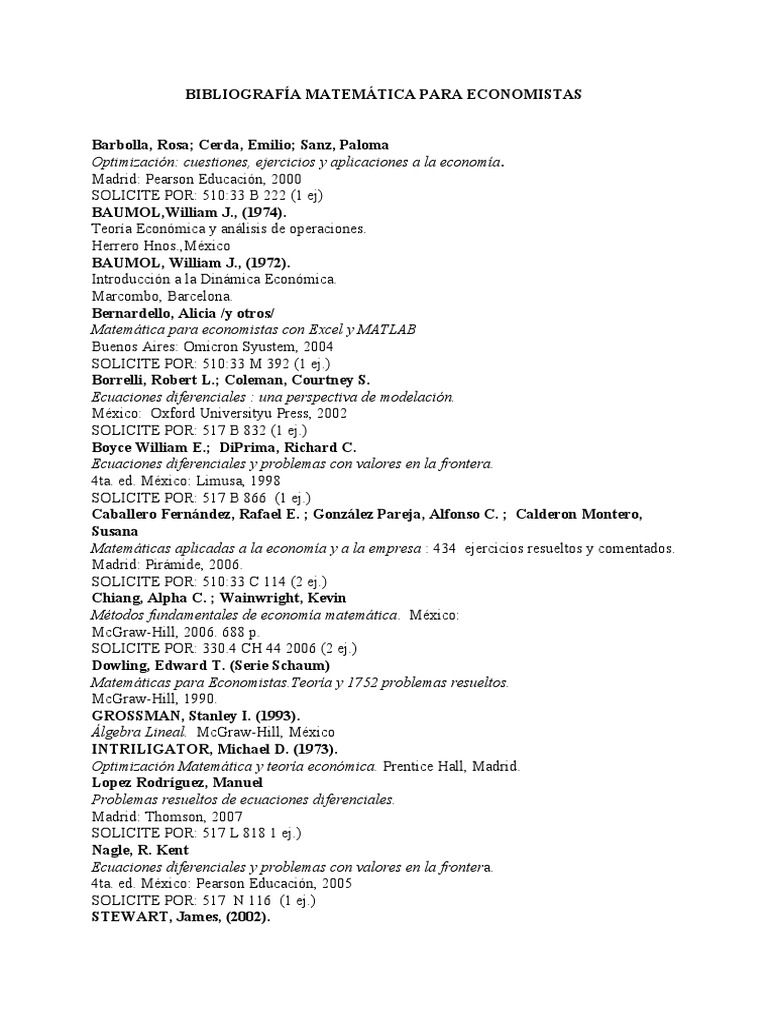 BIBLIOGRAFÍA MATEMÁTICA PARA ECONOMISTAS

Barbolla, Rosa; Cerda, Emilio; Sanz, Paloma
Optimización: cuestiones, ejercicios y aplicaciones a la economía.
Madrid: Pearson Educación, 2000
SOLICITE POR: 510:33 B 222 (1 ej)
BAUMOL,William J., (1974).
Teoría Económica y análisis de operaciones.
Herrero Hnos.,México
BAUMOL, William J., (1972).
Introducción a la Dinámica Económica.
Marcombo, Barcelona.
Bernardello, Alicia /y otros/
Matemática para economistas con Excel y MATLAB
Buenos Aires: Omicron Syustem, 2004
SOLICITE POR: 510:33 M 392 (1 ej.)
Borrelli, Robert L.; Coleman, Courtney S.
Ecuaciones diferenciales : una perspectiva de modelación.
México: Oxford Universityu Press, 2002
SOLICITE POR: 517 B 832 (1 ej.)
Boyce William E.; DiPrima, Richard C.
Ecuaciones diferenciales y problemas con valores en la frontera.
4ta. ed. México: Limusa, 1998
SOLICITE POR: 517 B 866 (1 ej.)
Caballero Fernández, Rafael E. ; González Pareja, Alfonso C. ; Calderon Montero, Susana
Matemáticas aplicadas a la economía y a la empresa : 434 ejercicios resueltos y comentados.
Madrid: Pirámide, 2006.
SOLICITE POR: 510:33 C 114 (2 ej.)
Chiang, Alpha C. ; Wainwright, Kevin
Métodos fundamentales de economía matemática. México:
McGraw-Hill, 2006. 688 p.
SOLICITE POR: 330.4 CH 44 2006 (2 ej.)
Dowling, Edward T. (Serie Schaum)
Matemáticas para Economistas.Teoría y 1752 problemas resueltos.
McGraw-Hill, 1990.
GROSSMAN, Stanley I. (1993).
Álgebra Lineal. McGraw-Hill, México
INTRILIGATOR, Michael D. (1973).
Optimización Matemática y teoría económica. Prentice Hall, Madrid.
Lopez Rodríguez, Manuel
Problemas resueltos de ecuaciones diferenciales.
Madrid: Thomson, 2007
SOLICITE POR: 517 L 818 1 ej.)
Nagle, R. Kent
Ecuaciones diferenciales y problemas con valores en la frontera.
4ta. ed. México: Pearson Educación, 2005
SOLICITE POR: 517 N 116 (1 ej.)
STEWART, James, (2002).